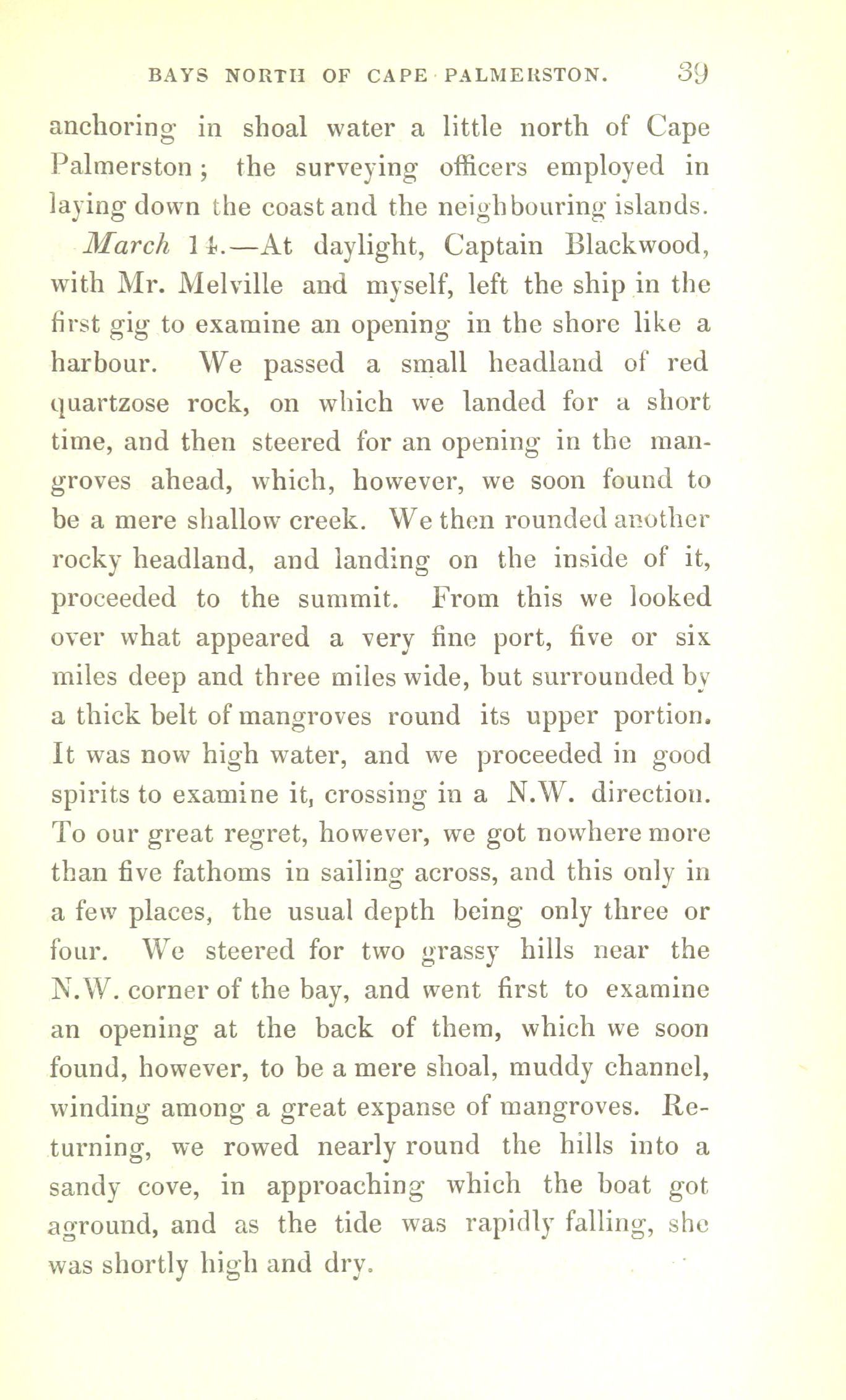 BAYS NORTH OF CAPE PALMERSTON. 39

anchoring in shoal water a little north of Cape Palmerston; the surveying officers employed in laying down the coast and the neighbouring islands.

March 14.—At daylight, Captain Blackwood, with Mr. Melville and myself, left the ship in the first gig to examine an opening in the shore like a harbour. We passed a small headland of red quartzose rock, on which we landed for a short time, and then steered for an opening in the mangroves ahead, which, however, we soon found to be a mere shallow creek. We then rounded another rocky headland, and landing on the inside of it, proceeded to the summit. From this we looked over what appeared a very fine port, five or six miles deep and three miles wide, but surrounded by a thick belt of mangroves round its upper portion. It was now high water, and we proceeded in good spirits to examine it, crossing in a N.W. direction. To our great regret, however, we got nowhere more than five fathoms in sailing across, and this only in a few places, the usual depth being only three or four. We steered for two grassy hills near the N.W. corner of the bay, and went first to examine an opening at the back of them, which we soon found, however, to be a mere shoal, muddy channel, winding among a great expanse of mangroves. Returning, we rowed nearly round the hills into a sandy cove, in approaching which the boat got aground, and as the tide was rapidly falling, she was shortly high and dry.